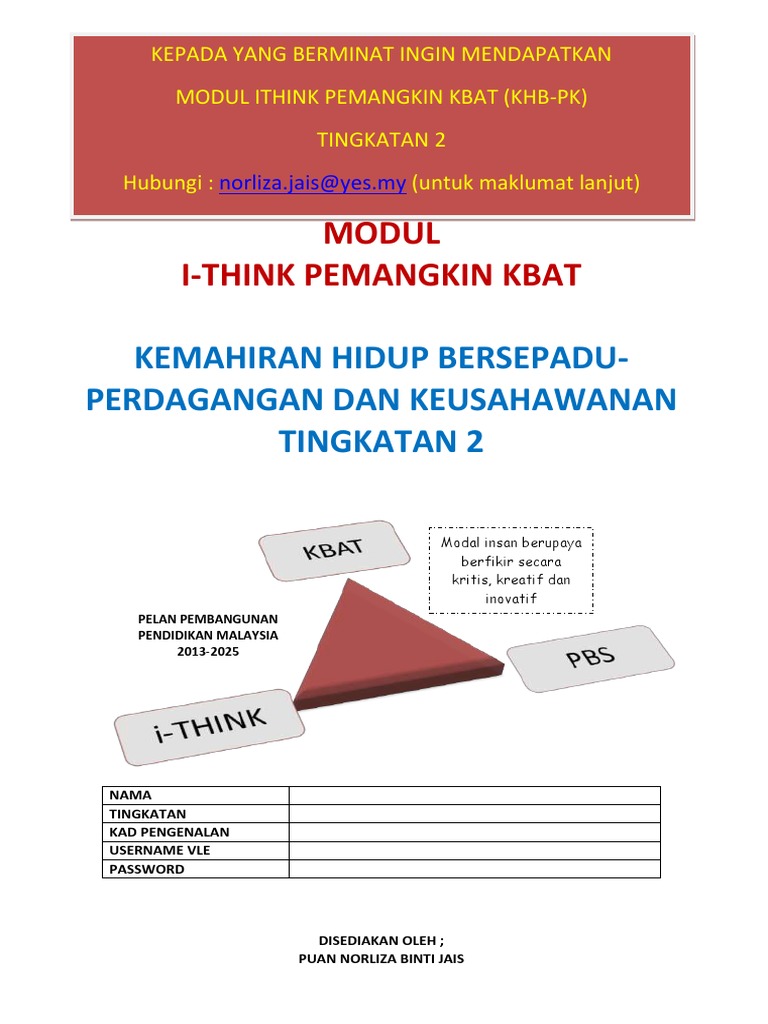 KEPADA YANG BERMINAT INGIN MENDAPATKAN

MODUL ITHINK PEMANGKIN KBAT (KHB-PK)

TINGKATAN 2

Hubungi : norliza.jais@yes.my (untuk maklumat lanjut)

MODUL
I-THINK PEMANGKIN KBAT

KEMAHIRAN HIDUP BERSEPADU-PERDAGANGAN DAN KEUSAHAWANAN TINGKATAN 2

KBAT

Modal insan berupaya berfikir secara kritis, kreatif dan inovatif

PELAN PEMBANGUNAN PENDIDIKAN MALAYSIA 2013-2025

PBS

i-THINK

| NAMA | |
|---|---|
| TINGKATAN | |
| KAD PENGENALAN | |
| USERNAME VLE | |
| PASSWORD | |

DISEDIAKAN OLEH ;
PUAN NORLIZA BINTI JAIS